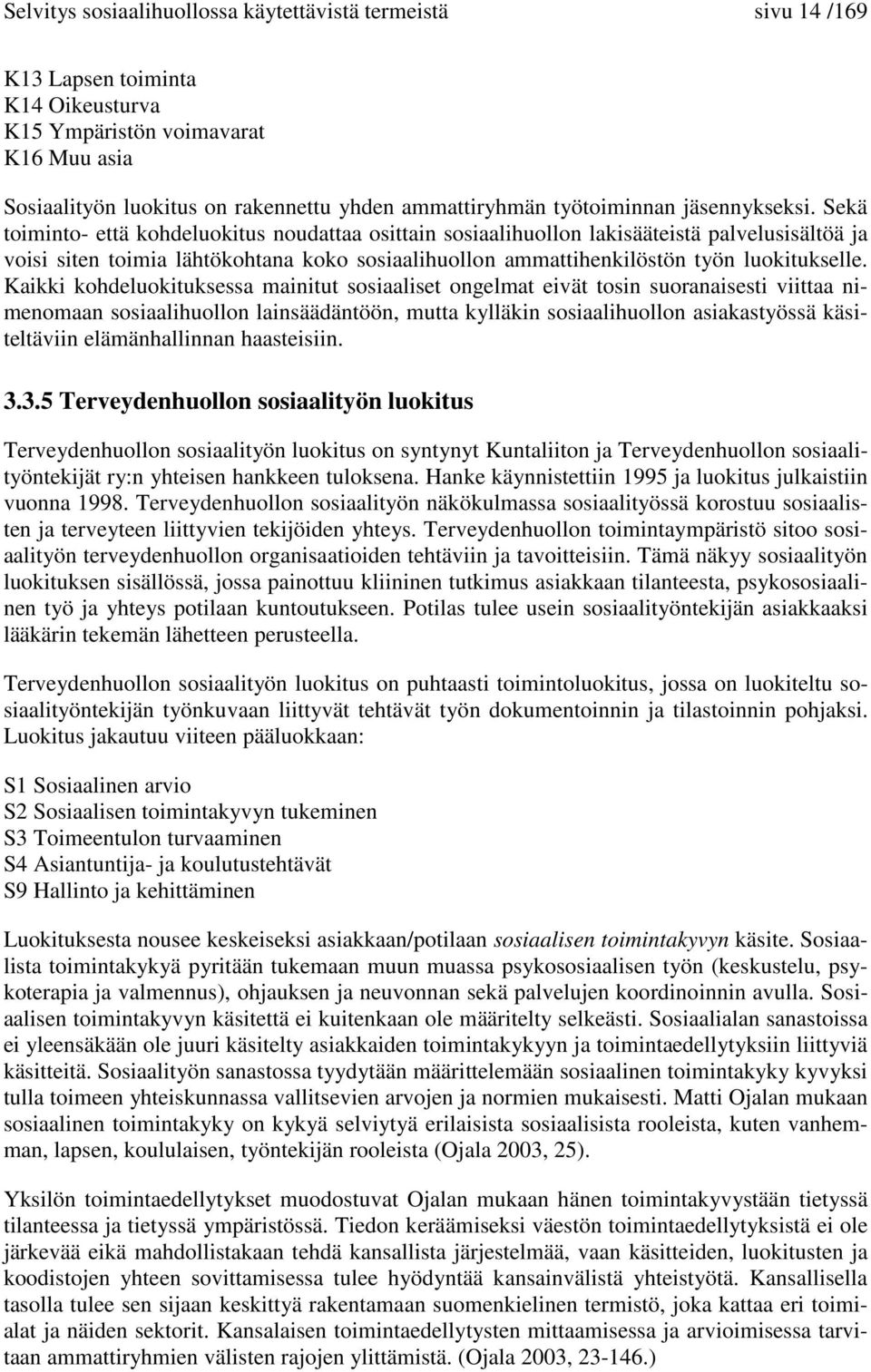 Selvitys sosiaalihuollossa käytettävistä termeistä sivu 14 /169

K13 Lapsen toiminta
K14 Oikeusturva
K15 Ympäristön voimavarat
K16 Muu asia

Sosiaalityön luokitus on rakennettu yhden ammattiryhmän työtoiminnan jäsennykseksi. Sekä toiminto- että kohdeluokitus noudattaa osittain sosiaalihuollon lakisääteistä palvelusisältöä ja voisi siten toimia lähtökohtana koko sosiaalihuollon ammattihenkilöstön työn luokitukselle. Kaikki kohdeluokituksessa mainitut sosiaaliset ongelmat eivät tosin suoranaisesti viittaa nimenomaan sosiaalihuollon lainsäädäntöön, mutta kylläkin sosiaalihuollon asiakastyössä käsiteltäviin elämänhallinnan haasteisiin.

3.3.5 Terveydenhuollon sosiaalityön luokitus

Terveydenhuollon sosiaalityön luokitus on syntynyt Kuntaliiton ja Terveydenhuollon sosiaalityöntekijät ry:n yhteisen hankkeen tuloksena. Hanke käynnistettiin 1995 ja luokitus julkaistiin vuonna 1998. Terveydenhuollon sosiaalityön näkökulmassa sosiaalityössä korostuu sosiaalisten ja terveyteen liittyvien tekijöiden yhteys. Terveydenhuollon toimintaympäristö sitoo sosiaalityön terveydenhuollon organisaatioiden tehtäviin ja tavoitteisiin. Tämä näkyy sosiaalityön luokituksen sisällössä, jossa painottuu kliininen tutkimus asiakkaan tilanteesta, psykososiaalinen työ ja yhteys potilaan kuntoutukseen. Potilas tulee usein sosiaalityöntekijän asiakkaaksi lääkärin tekemän lähetteen perusteella.

Terveydenhuollon sosiaalityön luokitus on puhtaasti toimintoluokitus, jossa on luokiteltu sosiaalityöntekijän työnkuvaan liittyvät tehtävät työn dokumentoinnin ja tilastoinnin pohjaksi. Luokitus jakautuu viiteen pääluokkaan:

S1 Sosiaalinen arvio
S2 Sosiaalisen toimintakyvyn tukeminen
S3 Toimeentulon turvaaminen
S4 Asiantuntija- ja koulutustehtävät
S9 Hallinto ja kehittäminen

Luokituksesta nousee keskeiseksi asiakkaan/potilaan sosiaalisen toimintakyvyn käsite. Sosiaalista toimintakykyä pyritään tukemaan muun muassa psykososiaalisen työn (keskustelu, psykoterapia ja valmennus), ohjauksen ja neuvonnan sekä palvelujen koordinoinnin avulla. Sosiaalisen toimintakyvyn käsitettä ei kuitenkaan ole määritelty selkeästi. Sosiaalialan sanastoissa ei yleensäkään ole juuri käsitelty asiakkaiden toimintakykyyn ja toimintaedellytyksiin liittyviä käsitteitä. Sosiaalityön sanastossa tyydytään määrittelemään sosiaalinen toimintakyky kyvyksi tulla toimeen yhteiskunnassa vallitsevien arvojen ja normien mukaisesti. Matti Ojalan mukaan sosiaalinen toimintakyky on kykyä selviytyä erilaisista sosiaalisista rooleista, kuten vanhemman, lapsen, koululaisen, työntekijän rooleista (Ojala 2003, 25).

Yksilön toimintaedellytykset muodostuvat Ojalan mukaan hänen toimintakyvystään tietyssä tilanteessa ja tietyssä ympäristössä. Tiedon keräämiseksi väestön toimintaedellytyksistä ei ole järkevää eikä mahdollistakaan tehdä kansallista järjestelmää, vaan käsitteiden, luokitusten ja koodistojen yhteen sovittamisessa tulee hyödyntää kansainvälistä yhteistyötä. Kansallisella tasolla tulee sen sijaan keskittyä rakentamaan suomenkielinen termistö, joka kattaa eri toimialat ja näiden sektorit. Kansalaisen toimintaedellytysten mittaamisessa ja arvioimisessa tarvitaan ammattiryhmien välisten rajojen ylittämistä. (Ojala 2003, 23-146.)